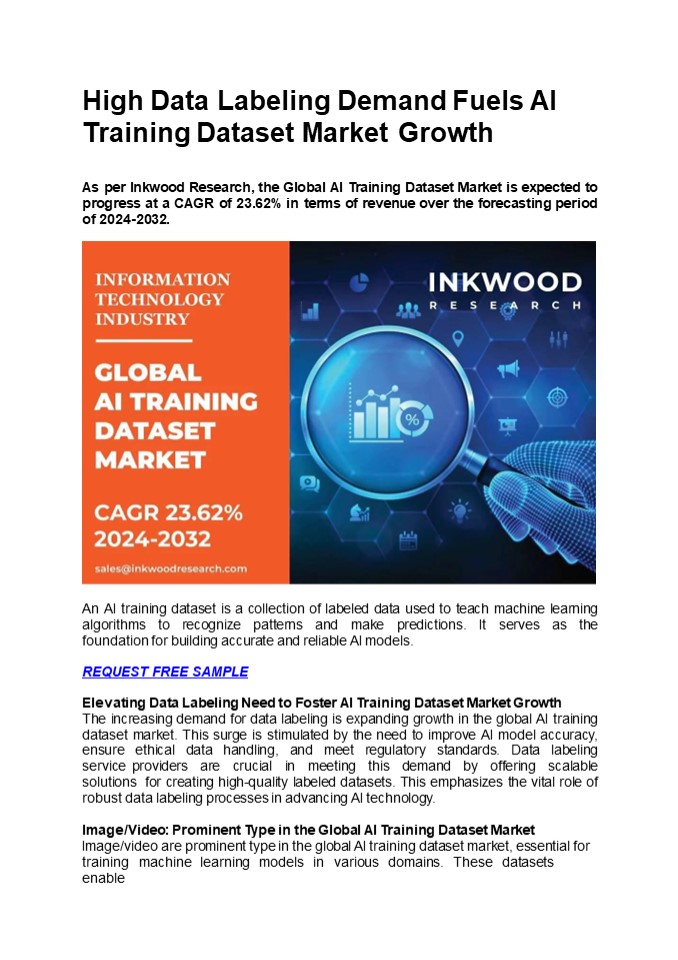 High Data Labeling Demand Fuels AI Training Dataset Market Growth

As per Inkwood Research, the Global AI Training Dataset Market is expected to progress at a CAGR of 23.62% in terms of revenue over the forecasting period of 2024-2032.

INFORMATION TECHNOLOGY INDUSTRY

GLOBAL AI TRAINING DATASET MARKET

CAGR 23.62% 2024-2032

sales@inkwoodresearch.com

INKWOOD RESEARCH

%

An AI training dataset is a collection of labeled data used to teach machine learning algorithms to recognize patterns and make predictions. It serves as the foundation for building accurate and reliable AI models.

REQUEST FREE SAMPLE

Elevating Data Labeling Need to Foster AI Training Dataset Market Growth
The increasing demand for data labeling is expanding growth in the global AI training dataset market. This surge is stimulated by the need to improve AI model accuracy, ensure ethical data handling, and meet regulatory standards. Data labeling service providers are crucial in meeting this demand by offering scalable solutions for creating high-quality labeled datasets. This emphasizes the vital role of robust data labeling processes in advancing AI technology.

Image/Video: Prominent Type in the Global AI Training Dataset Market
Image/video are prominent type in the global AI training dataset market, essential for training machine learning models in various domains. These datasets enable